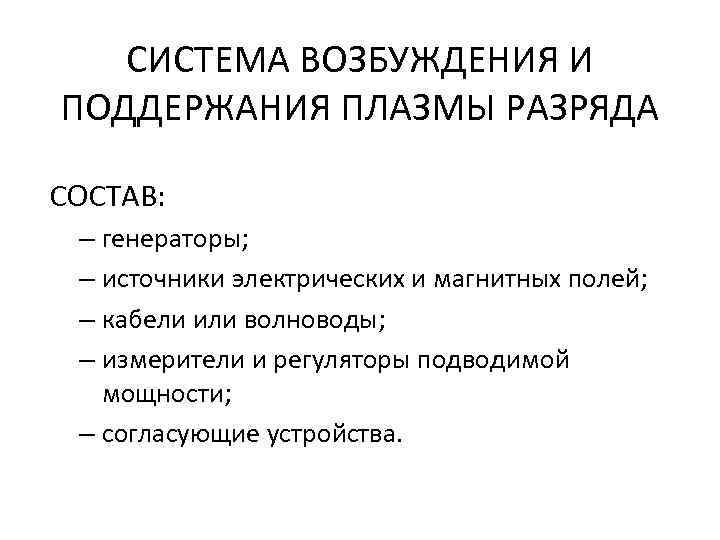 СИСТЕМА ВОЗБУЖДЕНИЯ И ПОДДЕРЖАНИЯ ПЛАЗМЫ РАЗРЯДА

СОСТАВ:

– генераторы;

– источники электрических и магнитных полей;

– кабели или волноводы;

– измерители и регуляторы подводимой мощности;

– согласующие устройства.